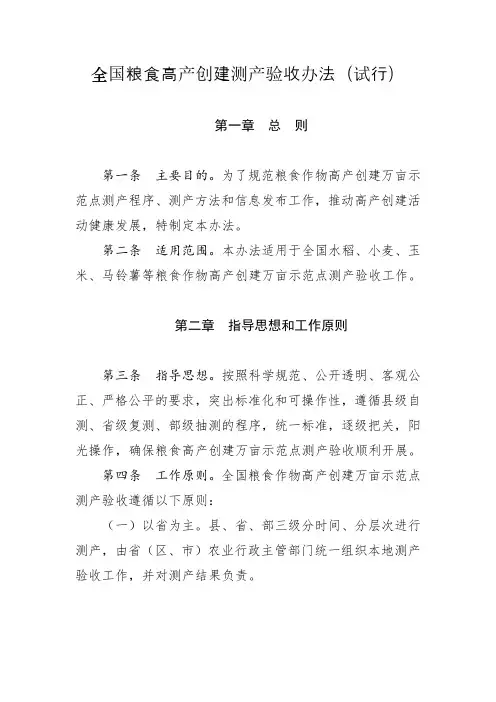 全国粮食高产创建测产验收办法（试行）

第一章　总　则

第一条　主要目的。为了规范粮食作物高产创建万亩示范点测产程序、测产方法和信息发布工作，推动高产创建活动健康发展，特制定本办法。

第二条　适用范围。本办法适用于全国水稻、小麦、玉米、马铃薯等粮食作物高产创建万亩示范点测产验收工作。

第二章　指导思想和工作原则

第三条　指导思想。按照科学规范、公开透明、客观公正、严格公平的要求，突出标准化和可操作性，遵循县级自测、省级复测、部级抽测的程序，统一标准，逐级把关，阳光操作，确保粮食高产创建万亩示范点测产验收顺利开展。

第四条　工作原则。全国粮食作物高产创建万亩示范点测产验收遵循以下原则：

（一）以省为主。县、省、部三级分时间、分层次进行测产，由省（区、市）农业行政主管部门统一组织本地测产验收工作，并对测产结果负责。